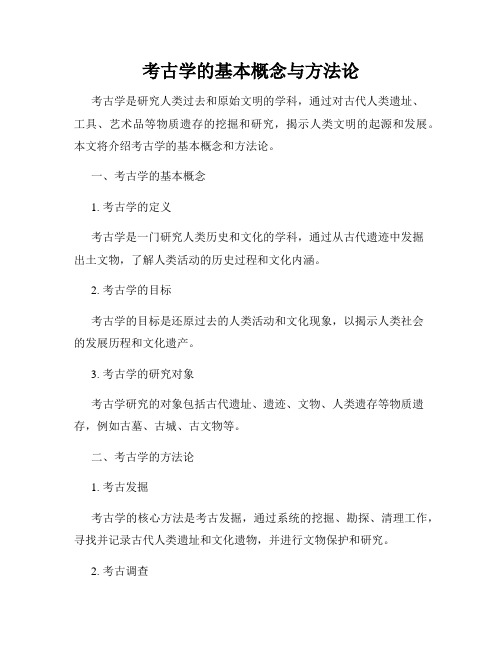 考古学的基本概念与方法论

考古学是研究人类过去和原始文明的学科，通过对古代人类遗址、工具、艺术品等物质遗存的挖掘和研究，揭示人类文明的起源和发展。本文将介绍考古学的基本概念和方法论。

一、考古学的基本概念

1. 考古学的定义

考古学是一门研究人类历史和文化的学科，通过从古代遗迹中发掘出土文物，了解人类活动的历史过程和文化内涵。

2. 考古学的目标

考古学的目标是还原过去的人类活动和文化现象，以揭示人类社会的发展历程和文化遗产。

3. 考古学的研究对象

考古学研究的对象包括古代遗址、遗迹、文物、人类遗存等物质遗存，例如古墓、古城、古文物等。

二、考古学的方法论

1. 考古发掘

考古学的核心方法是考古发掘，通过系统的挖掘、勘探、清理工作，寻找并记录古代人类遗址和文化遗物，并进行文物保护和研究。

2. 考古调查